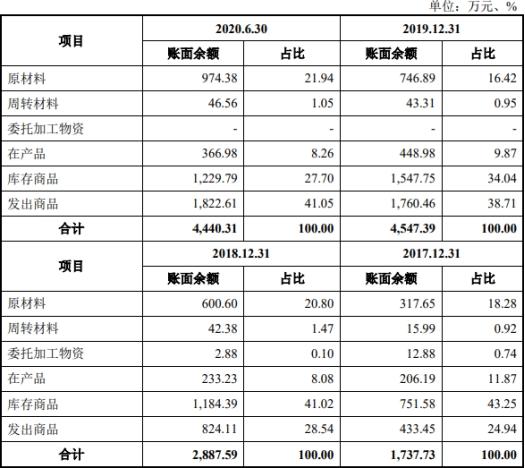 单位：万元、%

| 项目 | 2020.6.30 | | 2019.12.31 | |
|---|---|---|---|---|
| | 账面余额 | 占比 | 账面余额 | 占比 |
| 原材料 | 974.38 | 21.94 | 746.89 | 16.42 |
| 周转材料 | 46.56 | 1.05 | 43.31 | 0.95 |
| 委托加工物资 | - | - | - | - |
| 在产品 | 366.98 | 8.26 | 448.98 | 9.87 |
| 库存商品 | 1,229.79 | 27.70 | 1,547.75 | 34.04 |
| 发出商品 | 1,822.61 | 41.05 | 1,760.46 | 38.71 |
| 合计 | 4,440.31 | 100.00 | 4,547.39 | 100.00 |
| 项目 | 2018.12.31 | | 2017.12.31 | |
| | 账面余额 | 占比 | 账面余额 | 占比 |
| 原材料 | 600.60 | 20.80 | 317.65 | 18.28 |
| 周转材料 | 42.38 | 1.47 | 15.99 | 0.92 |
| 委托加工物资 | 2.88 | 0.10 | 12.88 | 0.74 |
| 在产品 | 233.23 | 8.08 | 206.19 | 11.87 |
| 库存商品 | 1,184.39 | 41.02 | 751.58 | 43.25 |
| 发出商品 | 824.11 | 28.54 | 433.45 | 24.94 |
| 合计 | 2,887.59 | 100.00 | 1,737.73 | 100.00 |